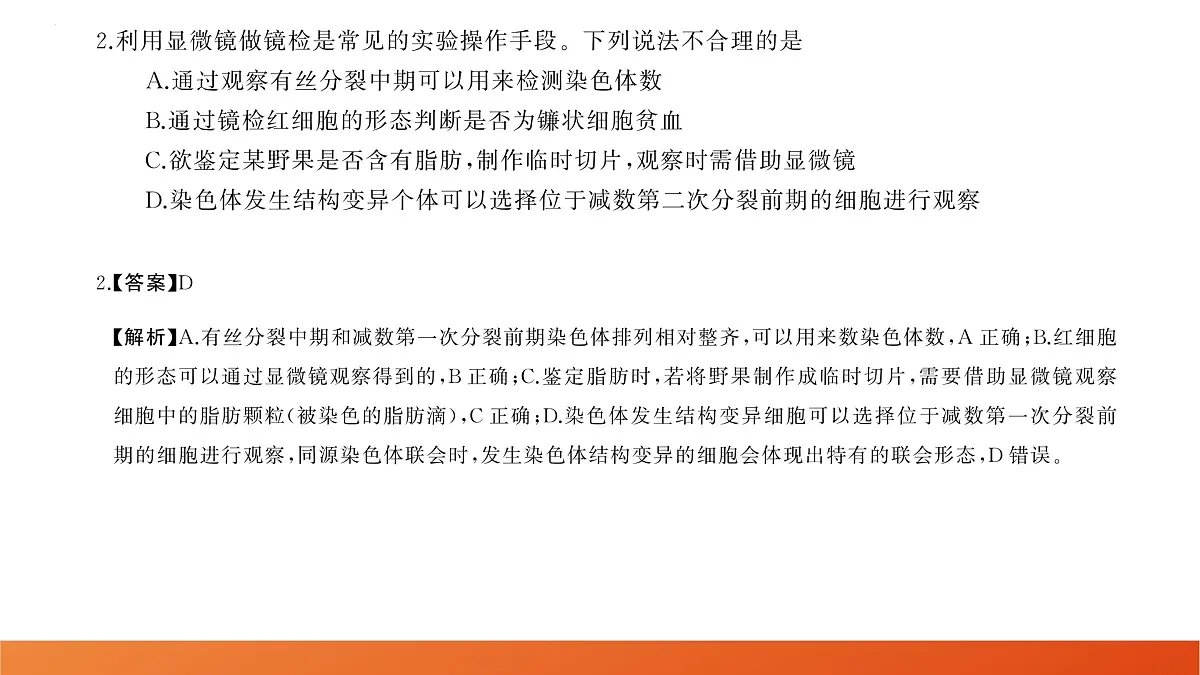 2.利用显微镜做镜检是常见的实验操作手段。下列说法不合理的是

A.通过观察有丝分裂中期可以用来检测染色体数

B.通过镜检红细胞的形态判断是否为镰状细胞贫血

C.欲鉴定某野果是否含有脂肪,制作临时切片,观察时需借助显微镜

D.染色体发生结构变异个体可以选择位于减数第二次分裂前期的细胞进行观察

2.【答案】D

【解析】A.有丝分裂中期和减数第一次分裂前期染色体排列相对整齐,可以用来数染色体数,A 正确;B.红细胞的形态可以通过显微镜观察得到的,B 正确;C.鉴定脂肪时,若将野果制作成临时切片,需要借助显微镜观察细胞中的脂肪颗粒(被染色的脂肪滴),C 正确;D.染色体发生结构变异细胞可以选择位于减数第一次分裂前期的细胞进行观察,同源染色体联会时,发生染色体结构变异的细胞会体现出特有的联会形态,D 错误。